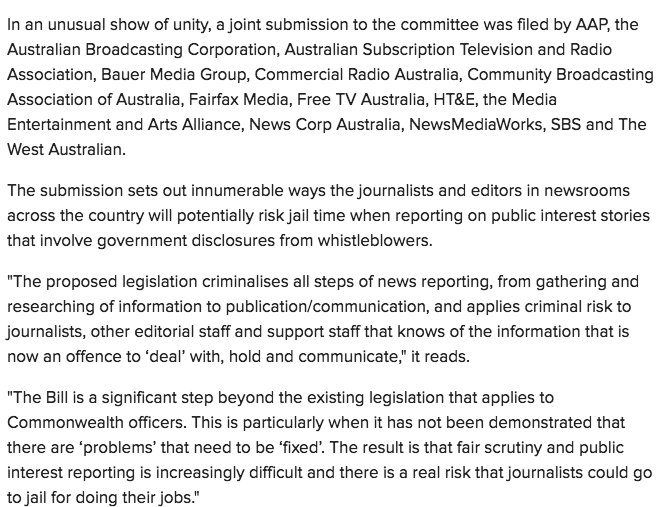 In an unusual show of unity, a joint submission to the committee was filed by AAP, the Australian Broadcasting Corporation, Australian Subscription Television and Radio Association, Bauer Media Group, Commercial Radio Australia, Community Broadcasting Association of Australia, Fairfax Media, Free TV Australia, HT&E, the Media Entertainment and Arts Alliance, News Corp Australia, NewsMediaWorks, SBS and The West Australian.

The submission sets out innumerable ways the journalists and editors in newsrooms across the country will potentially risk jail time when reporting on public interest stories that involve government disclosures from whistleblowers.

"The proposed legislation criminalises all steps of news reporting, from gathering and researching of information to publication/communication, and applies criminal risk to journalists, other editorial staff and support staff that knows of the information that is now an offence to 'deal' with, hold and communicate," it reads.

"The Bill is a significant step beyond the existing legislation that applies to Commonwealth officers. This is particularly when it has not been demonstrated that there are 'problems' that need to be 'fixed'. The result is that fair scrutiny and public interest reporting is increasingly difficult and there is a real risk that journalists could go to jail for doing their jobs."